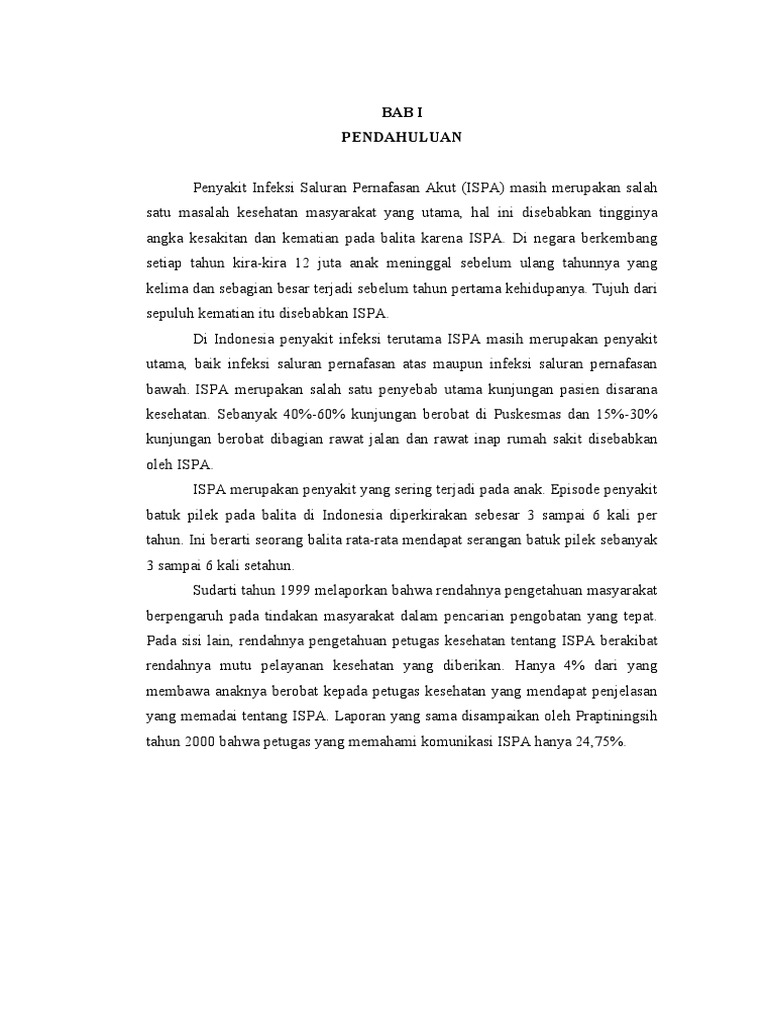 BAB I
PENDAHULUAN

Penyakit Infeksi Saluran Pernafasan Akut (ISPA) masih merupakan salah satu masalah kesehatan masyarakat yang utama, hal ini disebabkan tingginya angka kesakitan dan kematian pada balita karena ISPA. Di negara berkembang setiap tahun kira-kira 12 juta anak meninggal sebelum ulang tahunnya yang kelima dan sebagian besar terjadi sebelum tahun pertama kehidupanya. Tujuh dari sepuluh kematian itu disebabkan ISPA.

Di Indonesia penyakit infeksi terutama ISPA masih merupakan penyakit utama, baik infeksi saluran pernafasan atas maupun infeksi saluran pernafasan bawah. ISPA merupakan salah satu penyebab utama kunjungan pasien disarana kesehatan. Sebanyak 40%-60% kunjungan berobat di Puskesmas dan 15%-30% kunjungan berobat dibagian rawat jalan dan rawat inap rumah sakit disebabkan oleh ISPA.

ISPA merupakan penyakit yang sering terjadi pada anak. Episode penyakit batuk pilek pada balita di Indonesia diperkirakan sebesar 3 sampai 6 kali per tahun. Ini berarti seorang balita rata-rata mendapat serangan batuk pilek sebanyak 3 sampai 6 kali setahun.

Sudarti tahun 1999 melaporkan bahwa rendahnya pengetahuan masyarakat berpengaruh pada tindakan masyarakat dalam pencarian pengobatan yang tepat. Pada sisi lain, rendahnya pengetahuan petugas kesehatan tentang ISPA berakibat rendahnya mutu pelayanan kesehatan yang diberikan. Hanya 4% dari yang membawa anaknya berobat kepada petugas kesehatan yang mendapat penjelasan yang memadai tentang ISPA. Laporan yang sama disampaikan oleh Praptiningsih tahun 2000 bahwa petugas yang memahami komunikasi ISPA hanya 24,75%.